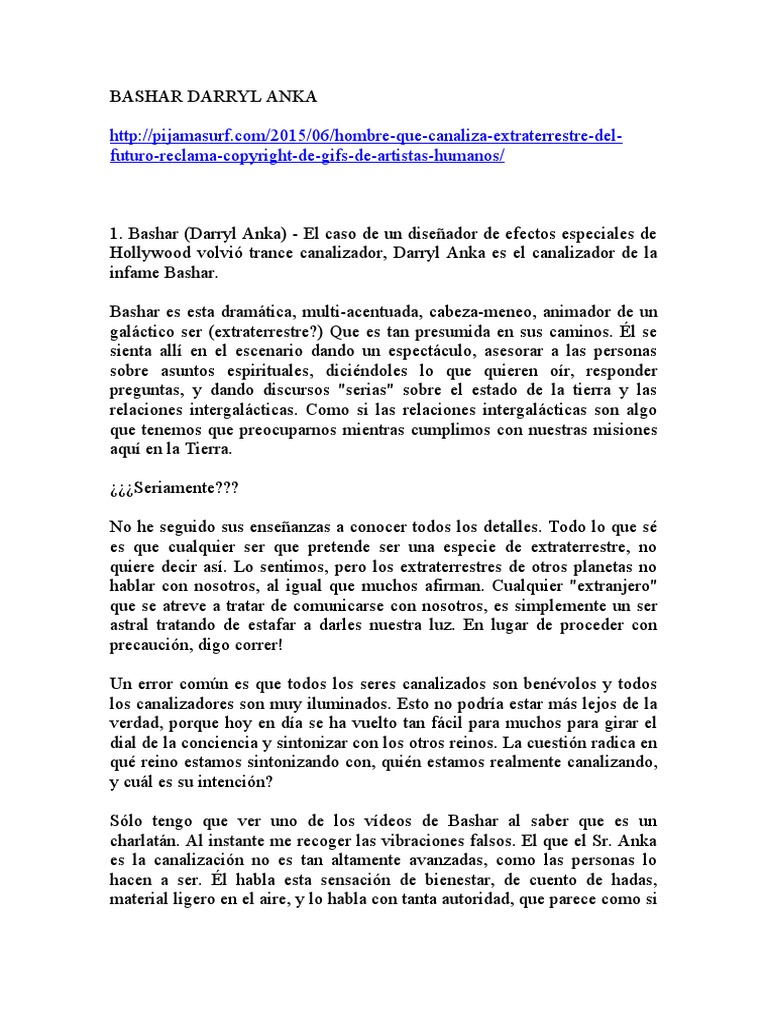 BASHAR DARRYL ANKA

http://pijamasurf.com/2015/06/hombre-que-canaliza-extraterrestre-del-futuro-reclama-copyright-de-gifs-de-artistas-humanos/

1. Bashar (Darryl Anka) - El caso de un diseñador de efectos especiales de Hollywood volvió trance canalizador, Darryl Anka es el canalizador de la infame Bashar.

Bashar es esta dramática, multi-acentuada, cabeza-meneo, animador de un galáctico ser (extraterrestre?) Que es tan presumida en sus caminos. Él se sienta allí en el escenario dando un espectáculo, asesorar a las personas sobre asuntos espirituales, diciéndoles lo que quieren oír, responder preguntas, y dando discursos "serias" sobre el estado de la tierra y las relaciones intergalácticas. Como si las relaciones intergalácticas son algo que tenemos que preocuparnos mientras cumplimos con nuestras misiones aquí en la Tierra.

¿¿¿Seriamente???

No he seguido sus enseñanzas a conocer todos los detalles. Todo lo que sé es que cualquier ser que pretende ser una especie de extraterrestre, no quiere decir así. Lo sentimos, pero los extraterrestres de otros planetas no hablar con nosotros, al igual que muchos afirman. Cualquier "extranjero" que se atreve a tratar de comunicarse con nosotros, es simplemente un ser astral tratando de estafar a darles nuestra luz. En lugar de proceder con precaución, digo correr!

Un error común es que todos los seres canalizados son benévolos y todos los canalizadores son muy iluminados. Esto no podría estar más lejos de la verdad, porque hoy en día se ha vuelto tan fácil para muchos para girar el dial de la conciencia y sintonizar con los otros reinos. La cuestión radica en qué reino estamos sintonizando con, quién estamos realmente canalizando, y cuál es su intención?

Sólo tengo que ver uno de los vídeos de Bashar al saber que es un charlatán. Al instante me recoger las vibraciones falsos. El que el Sr. Anka es la canalización no es tan altamente avanzadas, como las personas lo hacen a ser. Él habla esta sensación de bienestar, de cuento de hadas, material ligero en el aire, y lo habla con tanta autoridad, que parece como si